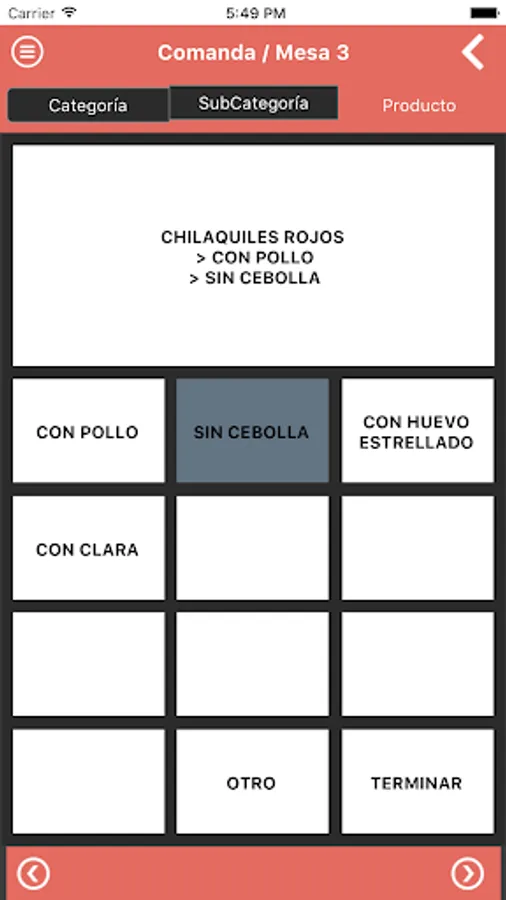 Carrier 5:49 PM

Comanda / Mesa 3

Categoría SubCategoría Producto

CHILAQUILES ROJOS
> CON POLLO
> SIN CEBOLLA

CON POLLO SIN CEBOLLA CON HUEVO ESTRELLADO

CON CLARA

OTRO TERMINAR